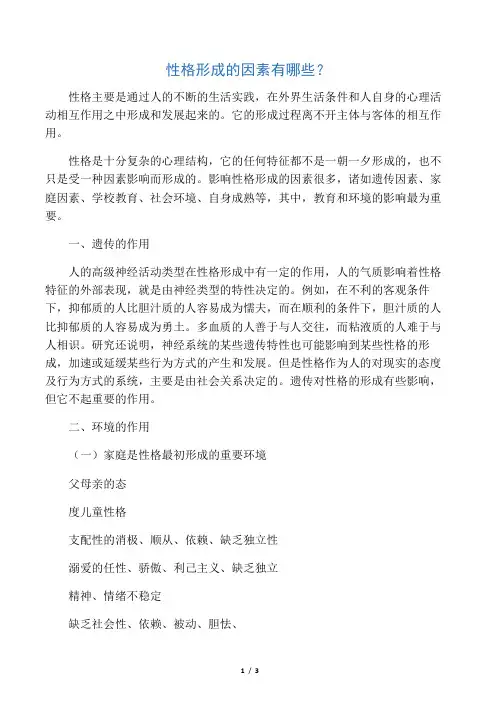 性格形成的因素有哪些？

性格主要是通过人的不断的生活实践，在外界生活条件和人自身的心理活动相互作用之中形成和发展起来的。它的形成过程离不开主体与客体的相互作用。

性格是十分复杂的心理结构，它的任何特征都不是一朝一夕形成的，也不只是受一种因素影响而形成的。影响性格形成的因素很多，诸如遗传因素、家庭因素、学校教育、社会环境、自身成熟等，其中，教育和环境的影响最为重要。

一、遗传的作用

人的高级神经活动类型在性格形成中有一定的作用，人的气质影响着性格特征的外部表现，就是由神经类型的特性决定的。例如，在不利的客观条件下，抑郁质的人比胆汁质的人容易成为懦夫，而在顺利的条件下，胆汁质的人比抑郁质的人容易成为勇士。多血质的人善于与人交往，而粘液质的人难于与人相识。研究还说明，神经系统的某些遗传特性也可能影响到某些性格的形成，加速或延缓某些行为方式的产生和发展。但是性格作为人的对现实的态度及行为方式的系统，主要是由社会关系决定的。遗传对性格的形成有些影响，但它不起重要的作用。

二、环境的作用

（一）家庭是性格最初形成的重要环境

父母亲的态

度儿童性格

支配性的消极、顺从、依赖、缺乏独立性

溺爱的任性、骄傲、利己主义、缺乏独立

精神、情绪不稳定

缺乏社会性、依赖、被动、胆怯、

1 / 3